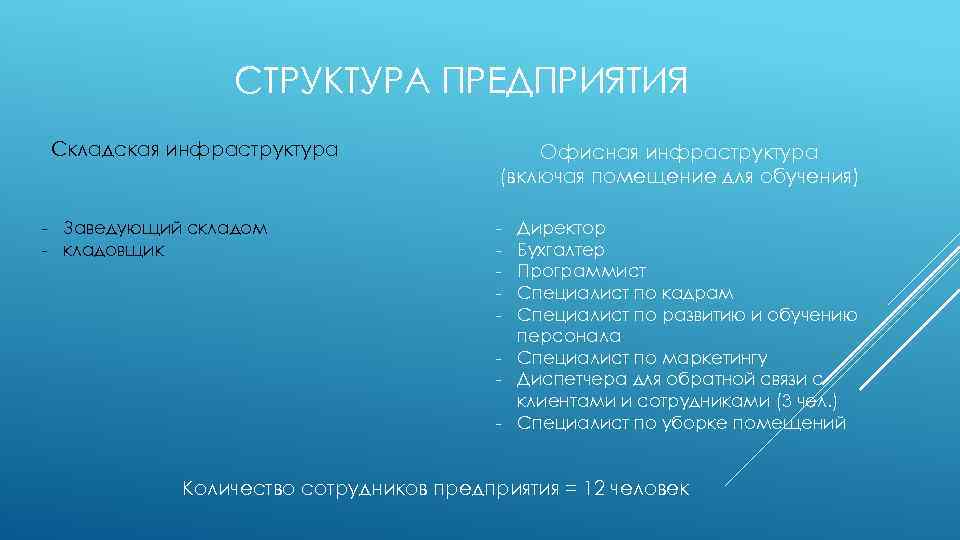 СТРУКТУРА ПРЕДПРИЯТИЯ

Складская инфраструктура

- Заведующий складом
- кладовщик

Офисная инфраструктура (включая помещение для обучения)

- Директор
- Бухгалтер
- Программист
- Специалист по кадрам
- Специалист по развитию и обучению персонала
- Специалист по маркетингу
- Диспетчера для обратной связи с клиентами и сотрудниками (3 чел.)
- Специалист по уборке помещений

Количество сотрудников предприятия = 12 человек